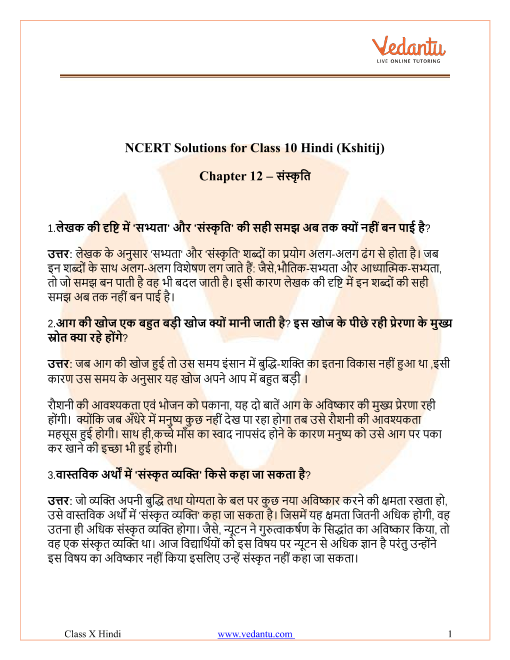 Vedantu
LIVE ONLINE TUTORING

NCERT Solutions for Class 10 Hindi (Kshitij)

Chapter 12 – संस्कृति

1.लेखक की दृष्टि में 'सभ्यता' और 'संस्कृति' की सही समझ अब तक क्यों नहीं बन पाई है?

उत्तर: लेखक के अनुसार 'सभ्यता' और 'संस्कृति' शब्दों का प्रयोग अलग-अलग ढंग से होता है। जब इन शब्दों के साथ अलग-अलग विशेषण लग जाते हैं; जैसे,भौतिक-सभ्यता और आध्यात्मिक-सभ्यता, तो जो समझ बन पाती है वह भी बदल जाती है। इसी कारण लेखक की दृष्टि में इन शब्दों की सही समझ अब तक नहीं बन पाई है।

2.आग की खोज एक बहुत बड़ी खोज क्यों मानी जाती है? इस खोज के पीछे रही प्रेरणा के मुख्य स्रोत क्या रहे होंगे?

उत्तर: जब आग की खोज हुई तो उस समय इंसान में बुद्धि-शक्ति का इतना विकास नहीं हुआ था ,इसी कारण उस समय के अनुसार यह खोज अपने आप में बहुत बड़ी ।

रौशनी की आवश्यकता एवं भोजन को पकाना, यह दो बातें आग के अविष्कार की मुख्य प्रेरणा रही होंगी। क्योंकि जब अँधेरे में मनुष्य कुछ नहीं देख पा रहा होगा तब उसे रौशनी की आवश्यकता महसूस हुई होगी। साथ ही,कच्चे माँस का स्वाद नापसंद होने के कारण मनुष्य को उसे आग पर पका कर खाने की इच्छा भी हुई होगी।

3.वास्तविक अर्थों में 'संस्कृत व्यक्ति' किसे कहा जा सकता है?

उत्तर: जो व्यक्ति अपनी बुद्धि तथा योग्यता के बल पर कुछ नया अविष्कार करने की क्षमता रखता हो, उसे वास्तविक अर्थों में 'संस्कृत व्यक्ति' कहा जा सकता है। जिसमें यह क्षमता जितनी अधिक होगी, वह उतना ही अधिक संस्कृत व्यक्ति होगा। जैसे, न्यूटन ने गुरुत्वाकर्षण के सिद्धांत का अविष्कार किया, तो वह एक संस्कृत व्यक्ति था। आज विद्यार्थियों को इस विषय पर न्यूटन से अधिक ज्ञान है परंतु उन्होंने इस विषय का अविष्कार नहीं किया इसलिए उन्हें संस्कृत नहीं कहा जा सकता।

Class X Hindi www.vedantu.com 1